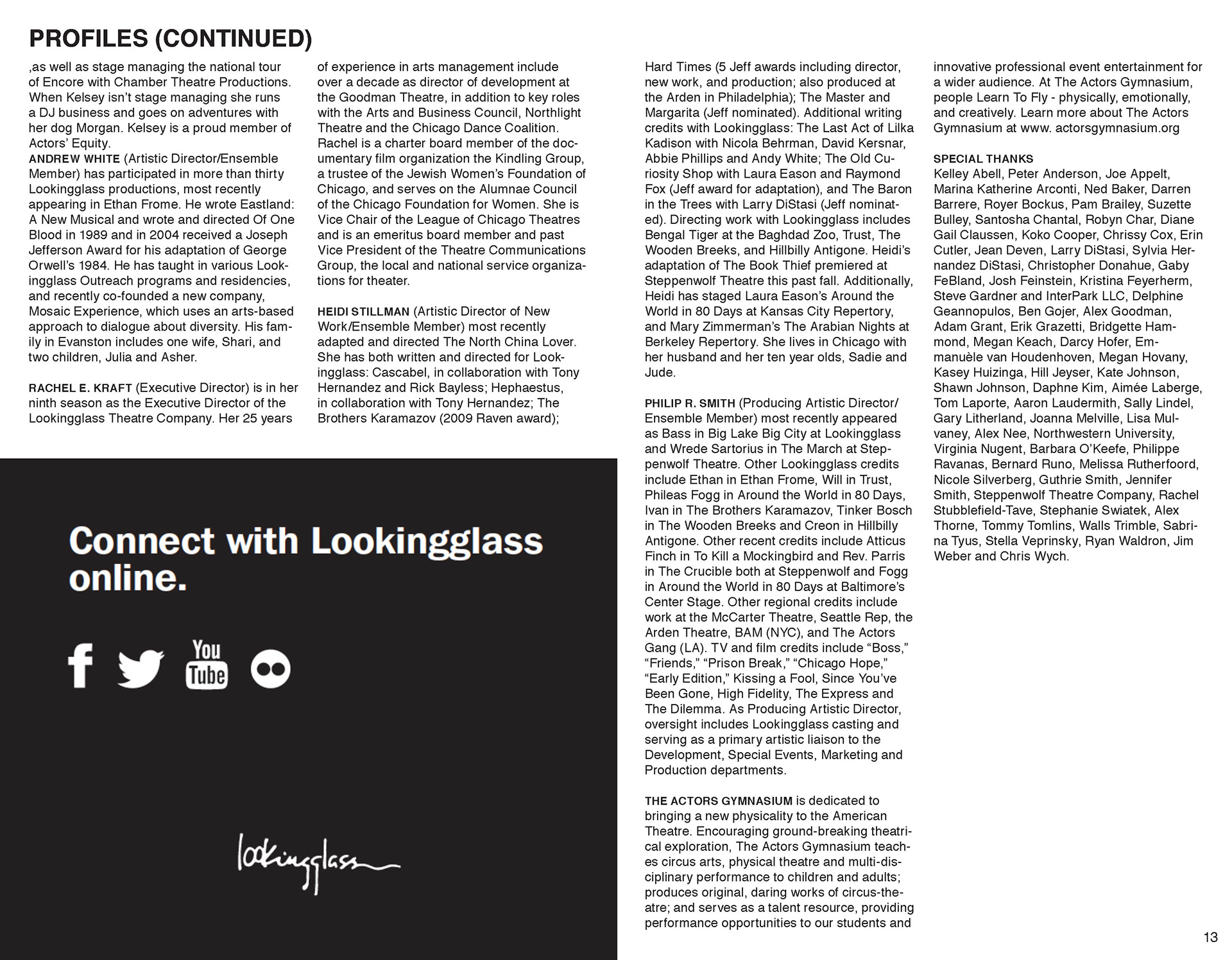 PROFILES (CONTINUED)

,as well as stage managing the national tour of Encore with Chamber Theatre Productions. When Kelsey isn't stage managing she runs a DJ business and goes on adventures with her dog Morgan. Kelsey is a proud member of Actors' Equity.
ANDREW WHITE (Artistic Director/Ensemble Member) has participated in more than thirty Lookingglass productions, most recently appearing in Ethan Frome. He wrote Eastland: A New Musical and wrote and directed Of One Blood in 1989 and in 2004 received a Joseph Jefferson Award for his adaptation of George Orwell's 1984. He has taught in various Lookingglass Outreach programs and residencies, and recently co-founded a new company, Mosaic Experience, which uses an arts-based approach to dialogue about diversity. His family in Evanston includes one wife, Shari, and two children, Julia and Asher.

RACHEL E. KRAFT (Executive Director) is in her ninth season as the Executive Director of the Lookingglass Theatre Company. Her 25 years of experience in arts management include over a decade as director of development at the Goodman Theatre, in addition to key roles with the Arts and Business Council, Northlight Theatre and the Chicago Dance Coalition. Rachel is a charter board member of the documentary film organization the Kindling Group, a trustee of the Jewish Women's Foundation of Chicago, and serves on the Alumnae Council of the Chicago Foundation for Women. She is Vice Chair of the League of Chicago Theatres and is an emeritus board member and past Vice President of the Theatre Communications Group, the local and national service organizations for theater.

HEIDI STILLMAN (Artistic Director of New Work/Ensemble Member) most recently adapted and directed The North China Lover. She has both written and directed for Lookingglass: Cascabel, in collaboration with Tony Hernandez and Rick Bayless; Hephaestus, in collaboration with Tony Hernandez; The Brothers Karamazov (2009 Raven award); Hard Times (5 Jeff awards including director, new work, and production; also produced at the Arden in Philadelphia); The Master and Margarita (Jeff nominated). Additional writing credits with Lookingglass: The Last Act of Lilka Kadison with Nicola Behrman, David Kersnar, Abbie Phillips and Andy White; The Old Curiosity Shop with Laura Eason and Raymond Fox (Jeff award for adaptation), and The Baron in the Trees with Larry DiStasi (Jeff nominated). Directing work with Lookingglass includes Bengal Tiger at the Baghdad Zoo, Trust, The Wooden Breeks, and Hillbilly Antigone. Heidi's adaptation of The Book Thief premiered at Steppenwolf Theatre this past fall. Additionally, Heidi has staged Laura Eason's Around the World in 80 Days at Kansas City Repertory, and Mary Zimmerman's The Arabian Nights at Berkeley Repertory. She lives in Chicago with her husband and her ten year olds, Sadie and Jude.

PHILIP R. SMITH (Producing Artistic Director/ Ensemble Member) most recently appeared as Bass in Big Lake Big City at Lookingglass and Wrede Sartorius in The March at Steppenwolf Theatre. Other Lookingglass credits include Ethan in Ethan Frome, Will in Trust, Phileas Fogg in Around the World in 80 Days, Ivan in The Brothers Karamazov, Tinker Bosch in The Wooden Breeks and Creon in Hillbilly Antigone. Other recent credits include Atticus Finch in To Kill a Mockingbird and Rev. Parris in The Crucible both at Steppenwolf and Fogg in Around the World in 80 Days at Baltimore's Center Stage. Other regional credits include work at the McCarter Theatre, Seattle Rep, the Arden Theatre, BAM (NYC), and The Actors Gang (LA). TV and film credits include "Boss," "Friends," "Prison Break," "Chicago Hope," "Early Edition," Kissing a Fool, Since You've Been Gone, High Fidelity, The Express and The Dilemma. As Producing Artistic Director, oversight includes Lookingglass casting and serving as a primary artistic liaison to the Development, Special Events, Marketing and Production departments.

THE ACTORS GYMNASIUM is dedicated to bringing a new physicality to the American Theatre. Encouraging ground-breaking theatrical exploration, The Actors Gymnasium teaches circus arts, physical theatre and multi-disciplinary performance to children and adults; produces original, daring works of circus-theatre; and serves as a talent resource, providing performance opportunities to our students and innovative professional event entertainment for a wider audience. At The Actors Gymnasium, people Learn To Fly - physically, emotionally, and creatively. Learn more about The Actors Gymnasium at www. actorsgymnasium.org

SPECIAL THANKS
Kelley Abell, Peter Anderson, Joe Appelt, Marina Katherine Arconti, Ned Baker, Darren Barrere, Royer Bockus, Pam Brailey, Suzette Bulley, Santosha Chantal, Robyn Char, Diane Gail Claussen, Koko Cooper, Chrissy Cox, Erin Cutler, Jean Deven, Larry DiStasi, Sylvia Hernandez DiStasi, Christopher Donahue, Gaby FeBland, Josh Feinstein, Kristina Feyerherm, Steve Gardner and InterPark LLC, Delphine Geannopulos, Ben Gojer, Alex Goodman, Adam Grant, Erik Grazetti, Bridgette Hammond, Megan Keach, Darcy Hofer, Emmanuèle van Houdenhoven, Megan Hovany, Kasey Huizinga, Hill Jeyser, Kate Johnson, Shawn Johnson, Daphne Kim, Aimée Laberge, Tom Laporte, Aaron Laudermith, Sally Lindel, Gary Litherland, Joanna Melville, Lisa Mulvaney, Alex Nee, Northwestern University, Virginia Nugent, Barbara O'Keefe, Philippe Ravanas, Bernard Runo, Melissa Rutherfoord, Nicole Silverberg, Guthrie Smith, Jennifer Smith, Steppenwolf Theatre Company, Rachel Stubblefield-Tave, Stephanie Swiatek, Alex Thorne, Tommy Tomlins, Walls Trimble, Sabrina Tyus, Stella Veprinsky, Ryan Waldron, Jim Weber and Chris Wych.

Connect with Lookingglass online.

You Tube

lookingglass

13